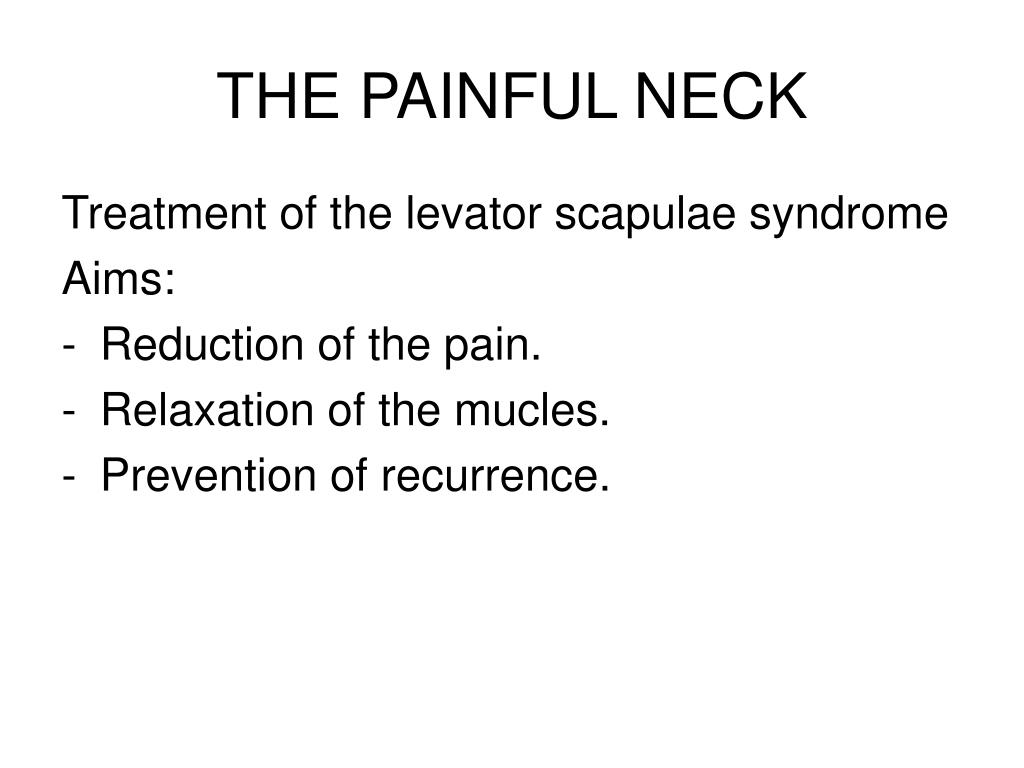 THE PAINFUL NECK

Treatment of the levator scapulae syndrome
Aims:
- Reduction of the pain.
- Relaxation of the mucles.
- Prevention of recurrence.